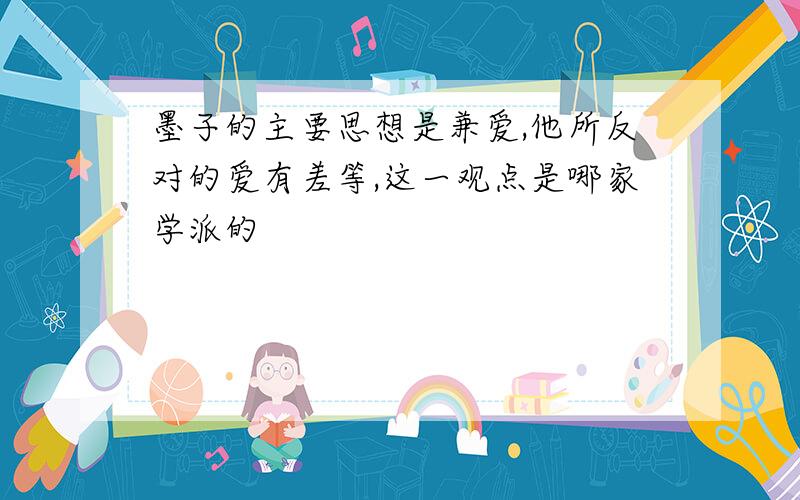 墨子的主要思想是兼爱,他所反对的爱有差等,这一观点是哪家学派的